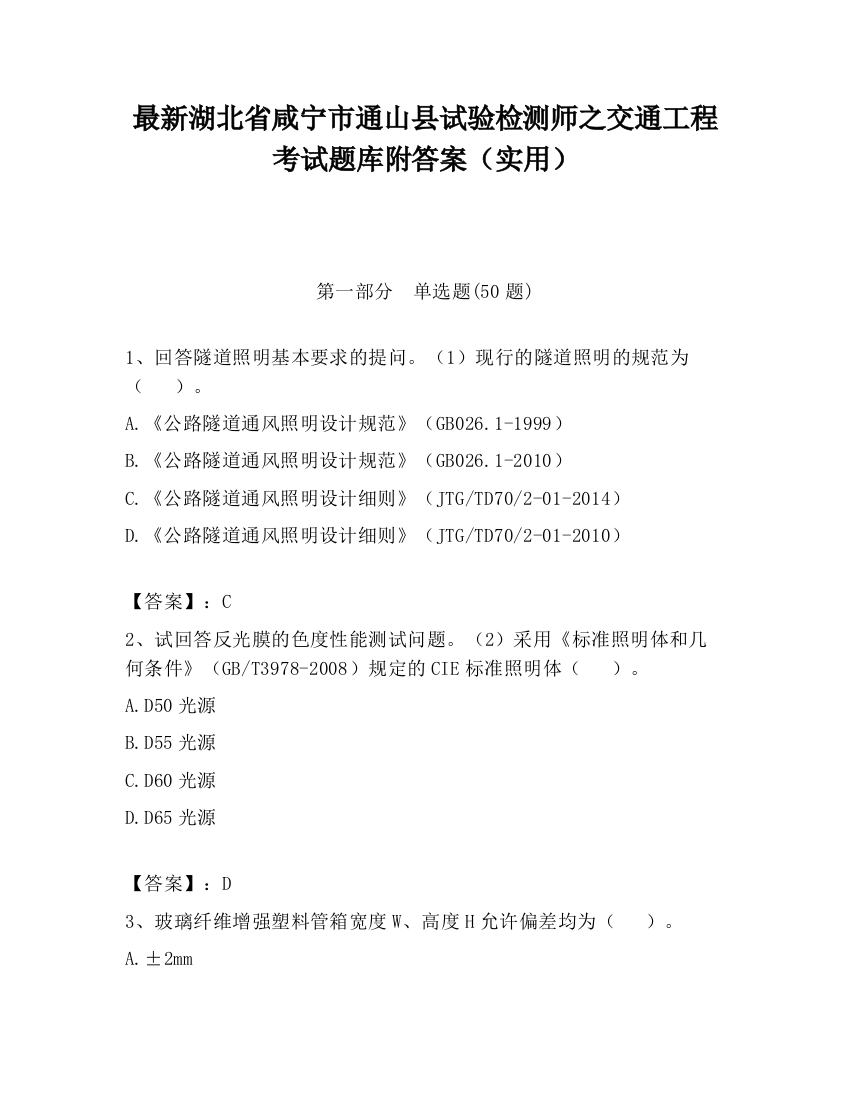 最新湖北省咸宁市通山县试验检测师之交通工程考试题库附答案（实用）

第一部分　单选题(50 题)

1、回答隧道照明基本要求的提问。（1）现行的隧道照明的规范为（　　）。

A.《公路隧道通风照明设计规范》（GB026.1-1999）

B.《公路隧道通风照明设计规范》（GB026.1-2010）

C.《公路隧道通风照明设计细则》（JTG/TD70/2-01-2014）

D.《公路隧道通风照明设计细则》（JTG/TD70/2-01-2010）

【答案】：C

2、试回答反光膜的色度性能测试问题。（2）采用《标准照明体和几何条件》（GB/T3978-2008）规定的 CIE 标准照明体（　　）。

A.D50 光源

B.D55 光源

C.D60 光源

D.D65 光源

【答案】：D

3、玻璃纤维增强塑料管箱宽度 W、高度 H 允许偏差均为（　　）。

A.±2mm